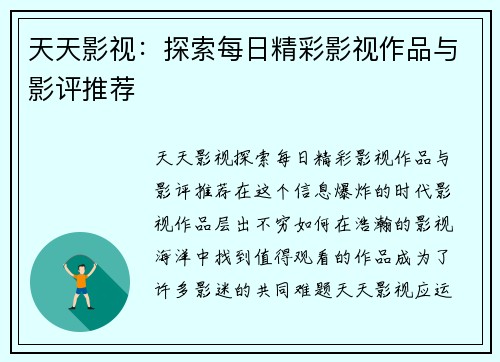 天天影视：探索每日精彩影视作品与影评推荐

天天影视探索每日精彩影视作品与影评推荐在这个信息爆炸的时代影视作品层出不穷如何在浩瀚的影视海洋中找到值得观看的作品成为了许多影迷的共同难题天天影视应运